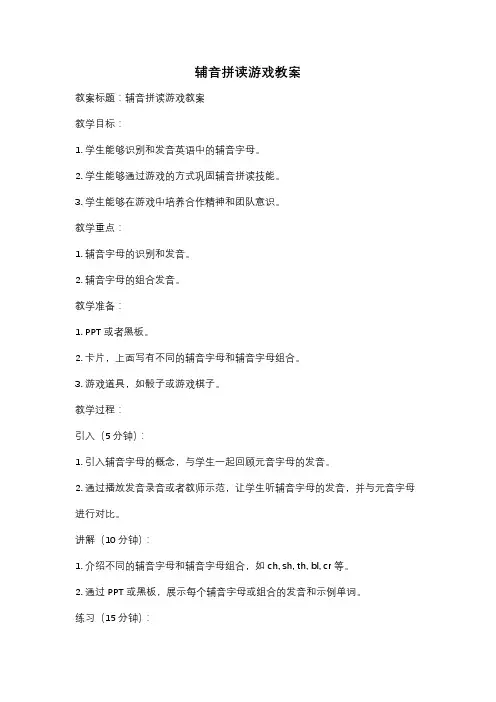 辅音拼读游戏教案

教案标题：辅音拼读游戏教案

教学目标：

1. 学生能够识别和发音英语中的辅音字母。

2. 学生能够通过游戏的方式巩固辅音拼读技能。

3. 学生能够在游戏中培养合作精神和团队意识。

教学重点：

1. 辅音字母的识别和发音。

2. 辅音字母的组合发音。

教学准备：

1. PPT 或者黑板。

2. 卡片，上面写有不同的辅音字母和辅音字母组合。

3. 游戏道具，如骰子或游戏棋子。

教学过程：

引入（5 分钟）：

1. 引入辅音字母的概念，与学生一起回顾元音字母的发音。

2. 通过播放发音录音或者教师示范，让学生听辅音字母的发音，并与元音字母进行对比。

讲解（10 分钟）：

1. 介绍不同的辅音字母和辅音字母组合，如 ch, sh, th, bl, cr 等。

2. 通过 PPT 或黑板，展示每个辅音字母或组合的发音和示例单词。

练习（15 分钟）：